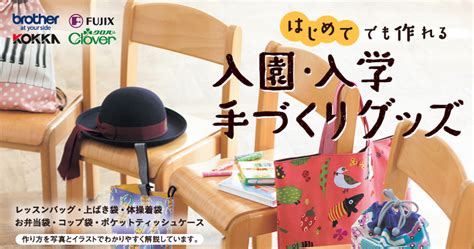 brother
at your side
FUJIX
KOKKA
クロバー
Clover

はじめてでも作れる
入園・入学
手づくりグッズ

レッスンバッグ・上ばき袋・体操着袋
お弁当袋・コップ袋・ポケットティッシュケース
作り方を写真とイラストでわかりやすく解説しています。